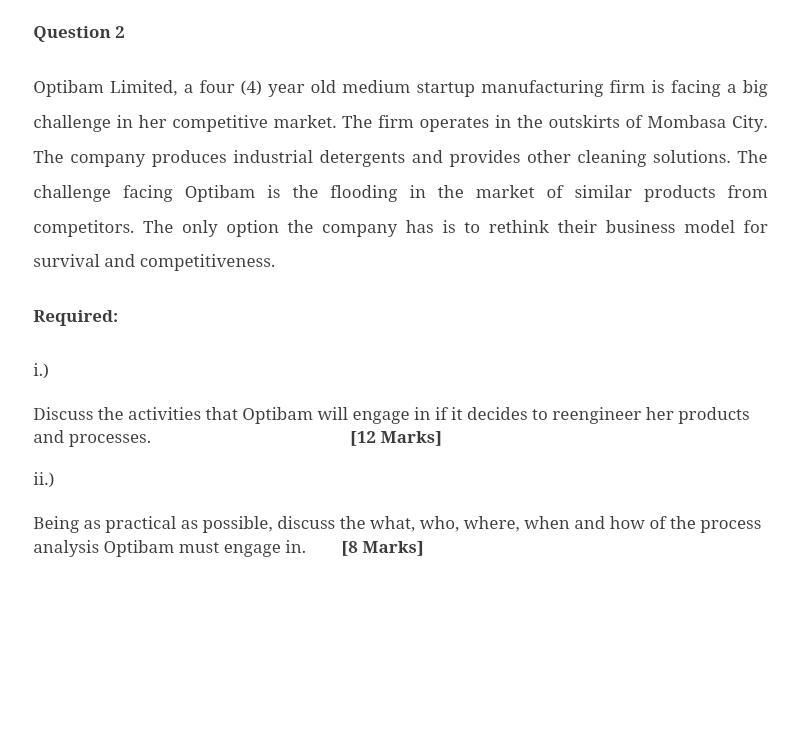 Question 2

Optibam Limited, a four (4) year old medium startup manufacturing firm is facing a big challenge in her competitive market. The firm operates in the outskirts of Mombasa City. The company produces industrial detergents and provides other cleaning solutions. The challenge facing Optibam is the flooding in the market of similar products from competitors. The only option the company has is to rethink their business model for survival and competitiveness.

Required:

i.)

Discuss the activities that Optibam will engage in if it decides to reengineer her products and processes. [12 Marks]

ii.)

Being as practical as possible, discuss the what, who, where, when and how of the process analysis Optibam must engage in. [8 Marks]